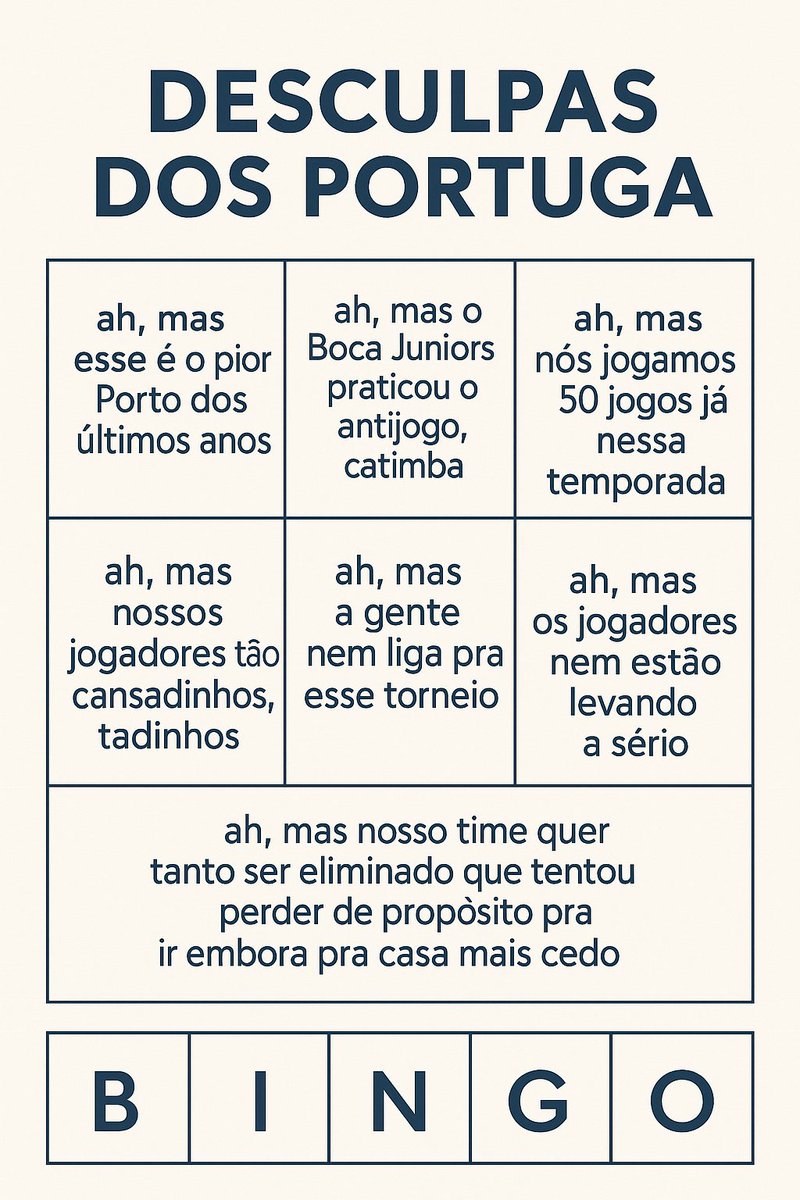 DESCULPAS DOS PORTUGA

| ah, mas esse é o pior Porto dos últimos anos | ah, mas o Boca Juniors praticou o antijogo, catimba | ah, mas nós jogamos 50 jogos já nessa temporada |
|---|---|---|
| ah, mas nossos jogadores tão cansadinhos, tadinhos | ah, mas a gente nem liga pra esse torneio | ah, mas os jogadores nem estão levando a sério |

ah, mas nosso time quer tanto ser eliminado que tentou perder de propòsito pra ir embora pra casa mais cedo

| B | I | N | G | O |
|---|---|---|---|---|